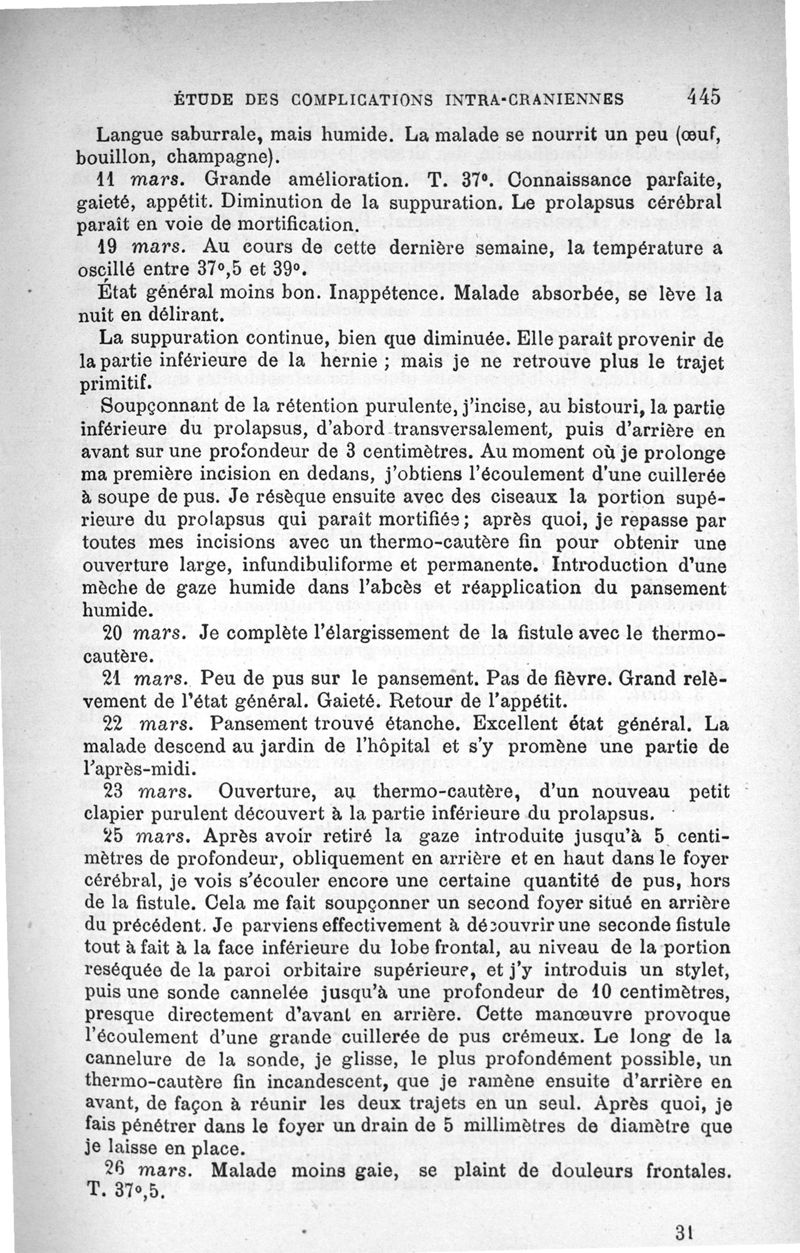 ÉTUDE DES COMPLICATIONS INTRA-CRANIENNES 445

Langue saburrale, mais humide. La malade se nourrit un peu (œuf, bouillon, champagne).

11 mars. Grande amélioration. T. 37°. Connaissance parfaite, gaieté, appétit. Diminution de la suppuration. Le prolapsus cérébral paraît en voie de mortification.

19 mars. Au cours de cette dernière semaine, la température a oscillé entre 37°,5 et 39°.

État général moins bon. Inappétence. Malade absorbée, se lève la nuit en délirant.

La suppuration continue, bien que diminuée. Elle paraît provenir de la partie inférieure de la hernie ; mais je ne retrouve plus le trajet primitif.

Soupçonnant de la rétention purulente, j'incise, au bistouri, la partie inférieure du prolapsus, d'abord transversalement, puis d'arrière en avant sur une profondeur de 3 centimètres. Au moment où je prolonge ma première incision en dedans, j'obtiens l'écoulement d'une cuillerée à soupe de pus. Je résèque ensuite avec des ciseaux la portion supérieure du prolapsus qui paraît mortifiée; après quoi, je repasse par toutes mes incisions avec un thermo-cautère fin pour obtenir une ouverture large, infundibuliforme et permanente. Introduction d'une mèche de gaze humide dans l'abcès et réapplication du pansement humide.

20 mars. Je complète l'élargissement de la fistule avec le thermo-cautère.

21 mars. Peu de pus sur le pansement. Pas de fièvre. Grand relèvement de l'état général. Gaieté. Retour de l'appétit.

22 mars. Pansement trouvé étanche. Excellent état général. La malade descend au jardin de l'hôpital et s'y promène une partie de l'après-midi.

23 mars. Ouverture, au thermo-cautère, d'un nouveau petit clapier purulent découvert à la partie inférieure du prolapsus.

25 mars. Après avoir retiré la gaze introduite jusqu'à 5 centimètres de profondeur, obliquement en arrière et en haut dans le foyer cérébral, je vois s'écouler encore une certaine quantité de pus, hors de la fistule. Cela me fait soupçonner un second foyer situé en arrière du précédent. Je parviens effectivement à découvrir une seconde fistule tout à fait à la face inférieure du lobe frontal, au niveau de la portion reséquée de la paroi orbitaire supérieure, et j'y introduis un stylet, puis une sonde cannelée jusqu'à une profondeur de 10 centimètres, presque directement d'avant en arrière. Cette manœuvre provoque l'écoulement d'une grande cuillerée de pus crémeux. Le long de la cannelure de la sonde, je glisse, le plus profondément possible, un thermo-cautère fin incandescent, que je ramène ensuite d'arrière en avant, de façon à réunir les deux trajets en un seul. Après quoi, je fais pénétrer dans le foyer un drain de 5 millimètres de diamètre que je laisse en place.

26 mars. Malade moins gaie, se plaint de douleurs frontales. T. 37°,5.

31